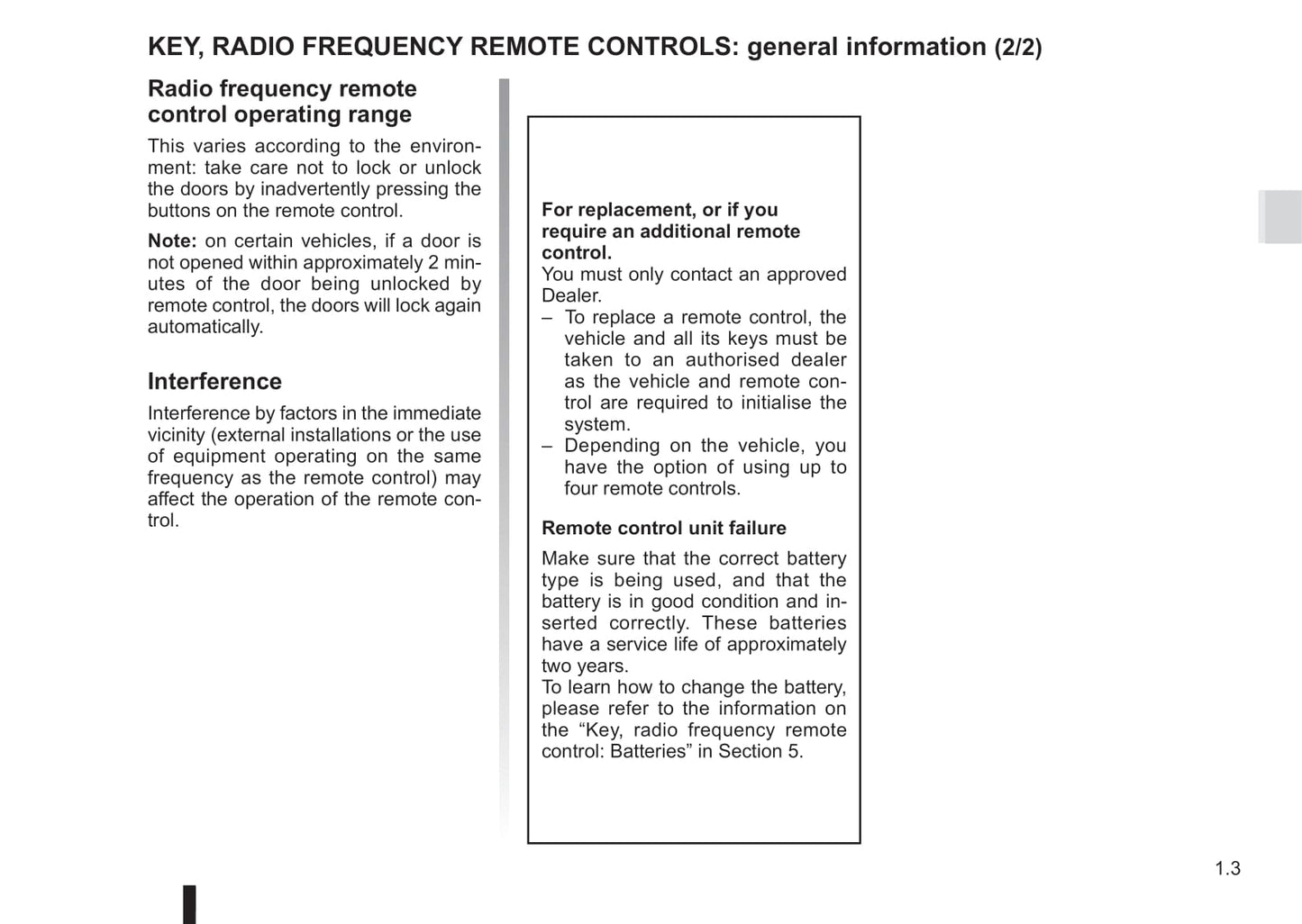 KEY, RADIO FREQUENCY REMOTE CONTROLS: general information (2/2)

Radio frequency remote control operating range

This varies according to the environment: take care not to lock or unlock the doors by inadvertently pressing the buttons on the remote control.

Note: on certain vehicles, if a door is not opened within approximately 2 minutes of the door being unlocked by remote control, the doors will lock again automatically.

Interference

Interference by factors in the immediate vicinity (external installations or the use of equipment operating on the same frequency as the remote control) may affect the operation of the remote control.

For replacement, or if you require an additional remote control.
You must only contact an approved Dealer.
– To replace a remote control, the vehicle and all its keys must be taken to an authorised dealer as the vehicle and remote control are required to initialise the system.
– Depending on the vehicle, you have the option of using up to four remote controls.

Remote control unit failure

Make sure that the correct battery type is being used, and that the battery is in good condition and inserted correctly. These batteries have a service life of approximately two years.
To learn how to change the battery, please refer to the information on the “Key, radio frequency remote control: Batteries” in Section 5.

1.3